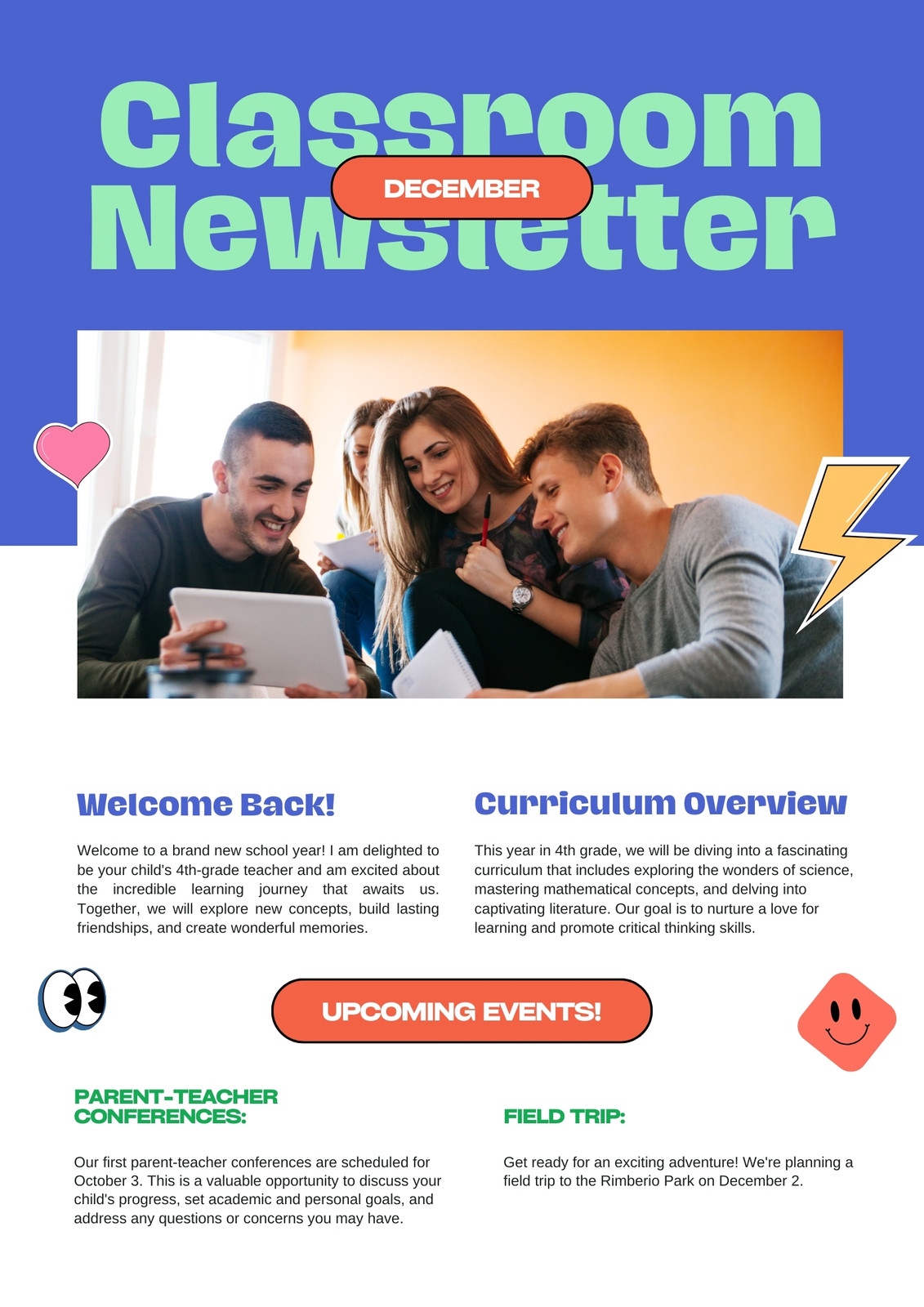 Classroom Newsletter

DECEMBER

Welcome Back!

Welcome to a brand new school year! I am delighted to be your child's 4th-grade teacher and am excited about the incredible learning journey that awaits us. Together, we will explore new concepts, build lasting friendships, and create wonderful memories.

Curriculum Overview

This year in 4th grade, we will be diving into a fascinating curriculum that includes exploring the wonders of science, mastering mathematical concepts, and delving into captivating literature. Our goal is to nurture a love for learning and promote critical thinking skills.

UPCOMING EVENTS!

PARENT-TEACHER CONFERENCES:

Our first parent-teacher conferences are scheduled for October 3. This is a valuable opportunity to discuss your child's progress, set academic and personal goals, and address any questions or concerns you may have.

FIELD TRIP:

Get ready for an exciting adventure! We're planning a field trip to the Rimberio Park on December 2.